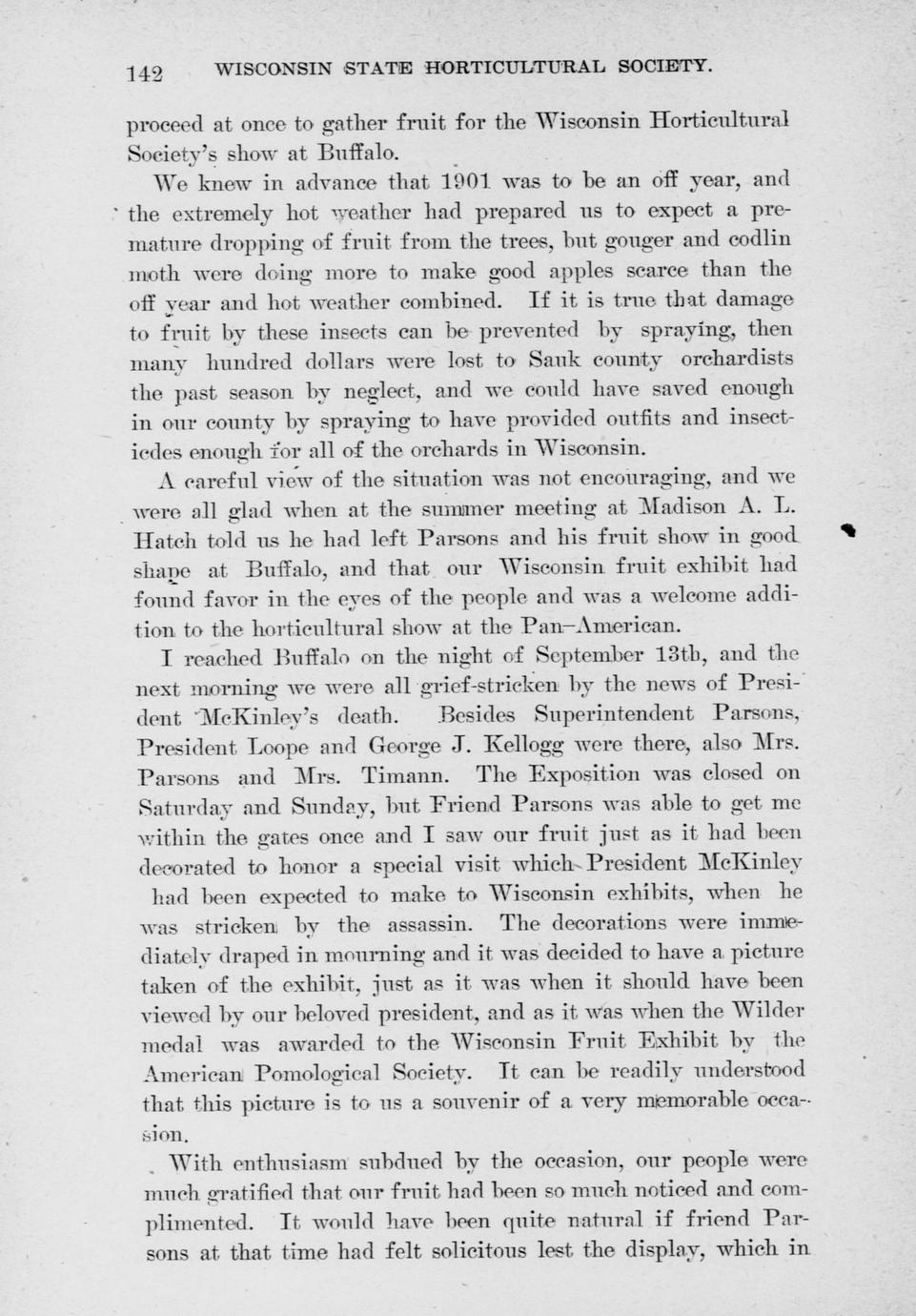 142 WISCONSIN STATE HORTICULTURAL SOCIETY.

proceed at once to gather fruit for the Wisconsin Horticultural Society's show at Buffalo.

We knew in advance that 1901 was to be an off year, and the extremely hot weather had prepared us to expect a premature dropping of fruit from the trees, but gouger and codlin moth were doing more to make good apples scarce than the off year and hot weather combined. If it is true that damage to fruit by these insects can be prevented by spraying, then many hundred dollars were lost to Sauk county orchardists the past season by neglect, and we could have saved enough in our county by spraying to have provided outfits and insecticdes enough for all of the orchards in Wisconsin.

A careful view of the situation was not encouraging, and we were all glad when at the summer meeting at Madison A. L. Hatch told us he had left Parsons and his fruit show in good shape at Buffalo, and that our Wisconsin fruit exhibit had found favor in the eyes of the people and was a welcome addition to the horticultural show at the Pan-American.

I reached Buffalo on the night of September 13th, and the next morning we were all grief-stricken by the news of President McKinley's death. Besides Superintendent Parsons, President Loope and George J. Kellogg were there, also Mrs. Parsons and Mrs. Timann. The Exposition was closed on Saturday and Sunday, but Friend Parsons was able to get me within the gates once and I saw our fruit just as it had been decorated to honor a special visit which President McKinley had been expected to make to Wisconsin exhibits, when he was stricken by the assassin. The decorations were immediately draped in mourning and it was decided to have a picture taken of the exhibit, just as it was when it should have been viewed by our beloved president, and as it was when the Wilder medal was awarded to the Wisconsin Fruit Exhibit by the American Pomological Society. It can be readily understood that this picture is to us a souvenir of a very memorable occasion.

With enthusiasm subdued by the occasion, our people were much gratified that our fruit had been so much noticed and complimented. It would have been quite natural if friend Parsons at that time had felt solicitous lest the display, which in